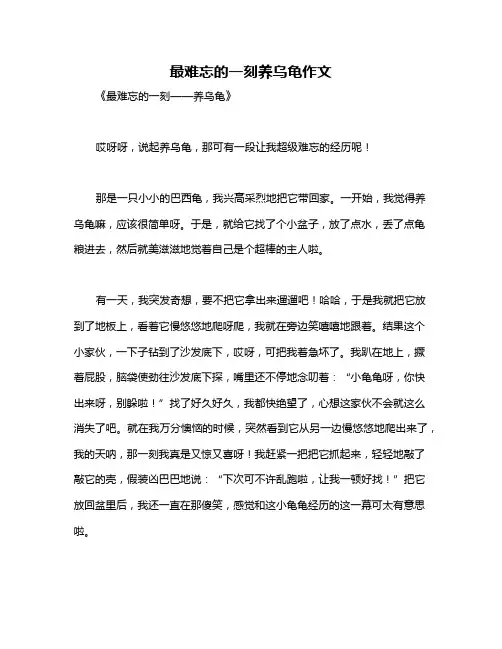 最难忘的一刻养乌龟作文

《最难忘的一刻——养乌龟》

哎呀呀，说起养乌龟，那可有一段让我超级难忘的经历呢！

那是一只小小的巴西龟，我兴高采烈地把它带回家。一开始，我觉得养乌龟嘛，应该很简单呀。于是，就给它找了个小盆子，放了点水，丢了点龟粮进去，然后就美滋滋地觉着自己是个超棒的主人啦。

有一天，我突发奇想，要不把它拿出来遛遛吧！哈哈，于是我就把它放到了地板上，看着它慢悠悠地爬呀爬，我就在旁边笑嘻嘻地跟着。结果这个小家伙，一下子钻到了沙发底下，哎呀，可把我着急坏了。我趴在地上，撅着屁股，脑袋使劲往沙发底下探，嘴里还不停地念叨着：“小龟龟呀，你快出来呀，别躲啦！”找了好久好久，我都快绝望了，心想这家伙不会就这么消失了吧。就在我万分懊恼的时候，突然看到它从另一边慢悠悠地爬出来了，我的天呐，那一刻我真是又惊又喜呀！我赶紧一把把它抓起来，轻轻地敲了敲它的壳，假装凶巴巴地说：“下次可不许乱跑啦，让我一顿好找！”把它放回盆里后，我还一直在那傻笑，感觉和这小龟龟经历的这一幕可太有意思啦。